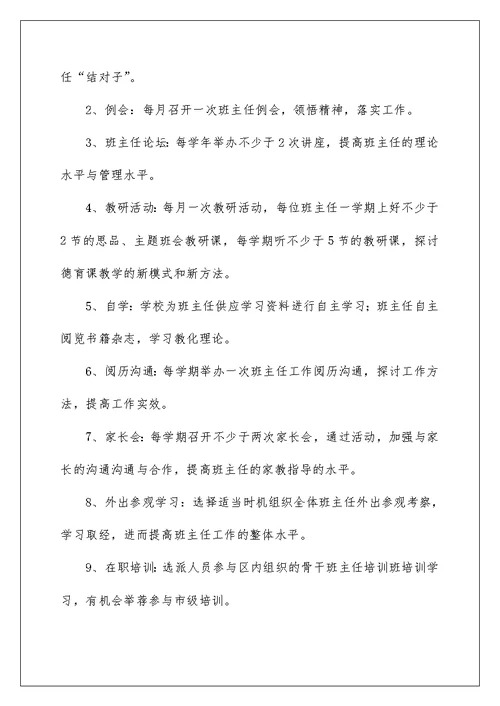 任“结对子”。

2、例会：每月召开一次班主任例会，领悟精神，落实工作。

3、班主任论坛：每学年举办不少于2次讲座，提高班主任的理论水平与管理水平。

4、教研活动：每月一次教研活动，每位班主任一学期上好不少于2节的思品、主题班会教研课，每学期听不少于5节的教研课，探讨德育课教学的新模式和新方法。

5、自学：学校为班主任供应学习资料进行自主学习；班主任自主阅览书籍杂志，学习教化理论。

6、阅历沟通：每学期举办一次班主任工作阅历沟通，探讨工作方法，提高工作实效。

7、家长会：每学期召开不少于两次家长会，通过活动，加强与家长的沟通沟通与合作，提高班主任的家教指导的水平。

8、外出参观学习：选择适当时机组织全体班主任外出参观考察，学习取经，进而提高班主任工作的整体水平。

9、在职培训：选派人员参与区内组织的骨干班主任培训班培训学习，有机会举荐参与市级培训。